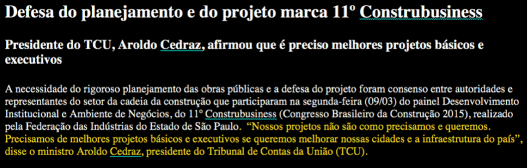 Defesa do planejamento e do projeto marca 11º Construbusiness

Presidente do TCU, Aroldo Cedraz, afirmou que é preciso melhores projetos básicos e executivos

A necessidade do rigoroso planejamento das obras públicas e a defesa do projeto foram consenso entre autoridades e representantes do setor da cadeia da construção que participaram na segunda-feira (09/03) do painel Desenvolvimento Institucional e Ambiente de Negócios, do 11º Construbusiness (Congresso Brasileiro da Construção 2015), realizado pela Federação das Indústrias do Estado de São Paulo. "Nossos projetos não são como precisamos e queremos. Precisamos de melhores projetos básicos e executivos se queremos melhorar nossas cidades e a infraestrutura do país", disse o ministro Aroldo Cedraz, presidente do Tribunal de Contas da União (TCU).